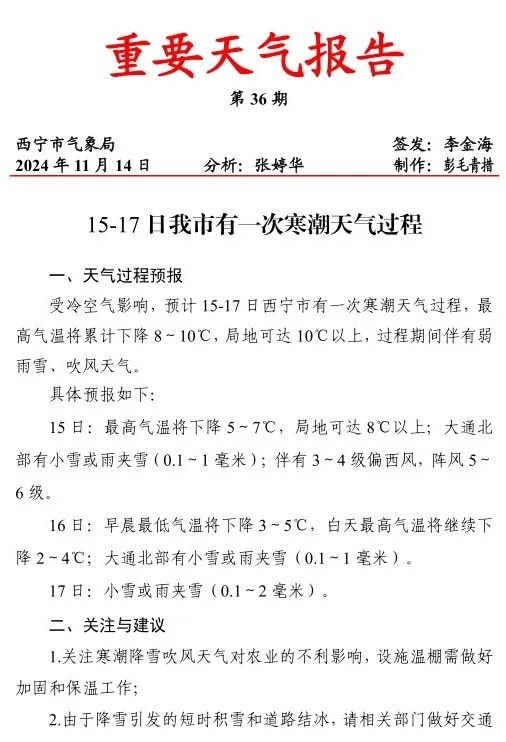 重要天气报告

第 36 期

西宁市气象局　　签发：李金海

2024 年 11 月 14 日　　分析：张婷华　　制作：彭毛青措

15-17 日我市有一次寒潮天气过程

一、天气过程预报

受冷空气影响，预计 15-17 日西宁市有一次寒潮天气过程，最高气温将累计下降 8～10℃，局地可达 10℃以上，过程期间伴有弱雨雪、吹风天气。

具体预报如下：

15 日：最高气温将下降 5～7℃，局地可达 8℃以上；大通北部有小雪或雨夹雪（0.1～1 毫米）；伴有 3～4 级偏西风，阵风 5～6 级。

16 日：早晨最低气温将下降 3～5℃，白天最高气温将继续下降 2～4℃；大通北部有小雪或雨夹雪（0.1～1 毫米）。

17 日：小雪或雨夹雪（0.1～2 毫米）。

二、关注与建议

1.关注寒潮降雪吹风天气对农业的不利影响，设施温棚需做好加固和保温工作；

2.由于降雪引发的短时积雪和道路结冰，请相关部门做好交通